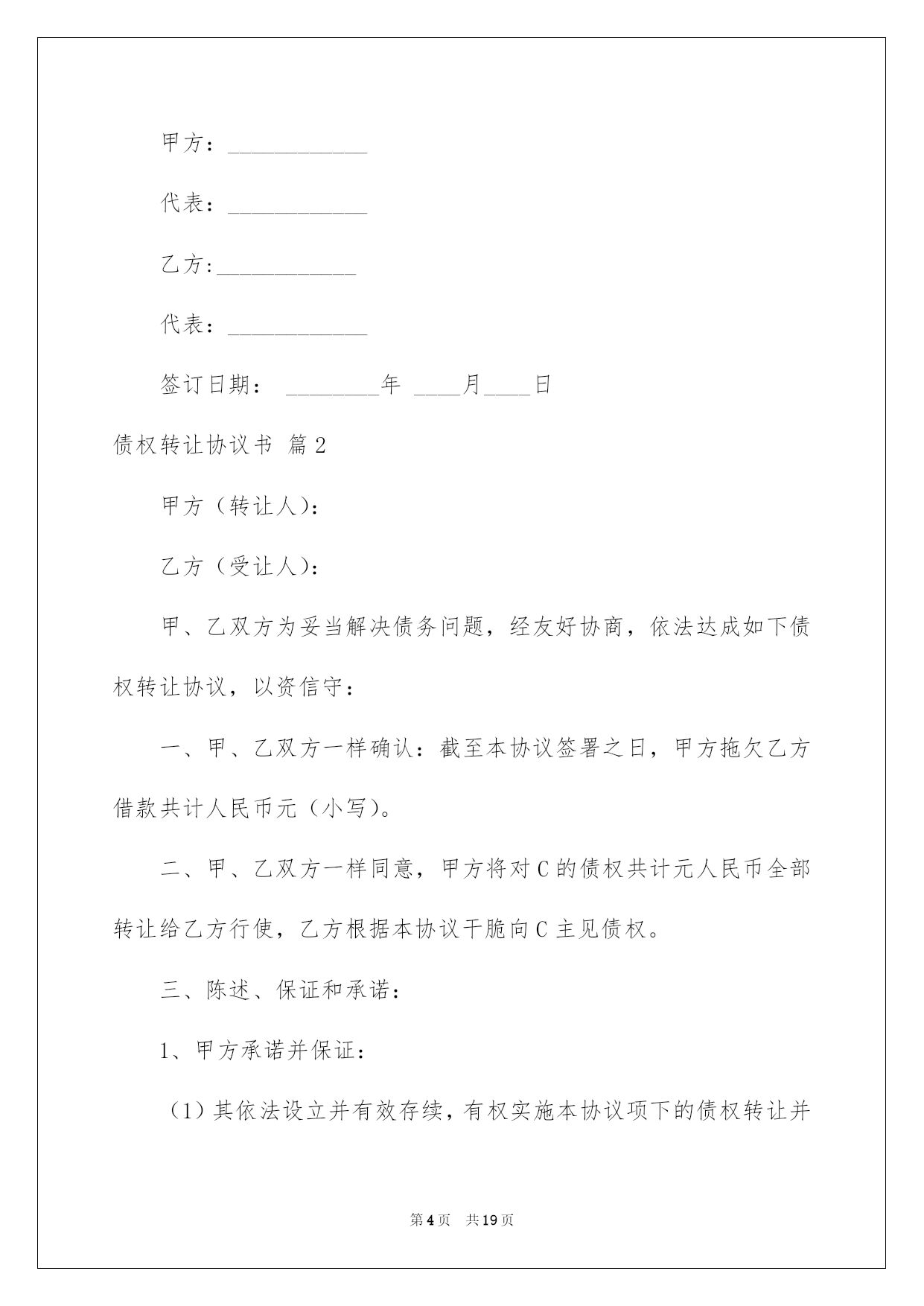 甲方：____________

代表：____________

乙方:____________

代表：____________

签订日期： ________年 ____月____日

债权转让协议书 篇2

甲方（转让人)：

乙方（受让人)：

甲、乙双方为妥当解决债务问题，经友好协商，依法达成如下债权转让协议，以资信守：

一、甲、乙双方一样确认：截至本协议签署之日，甲方拖欠乙方借款共计人民币元（小写)。

二、甲、乙双方一样同意，甲方将对C的债权共计元人民币全部转让给乙方行使，乙方根据本协议干脆向C主见债权。

三、陈述、保证和承诺：

1、甲方承诺并保证：

（1)其依法设立并有效存续，有权实施本协议项下的债权转让并

第4页 共19页